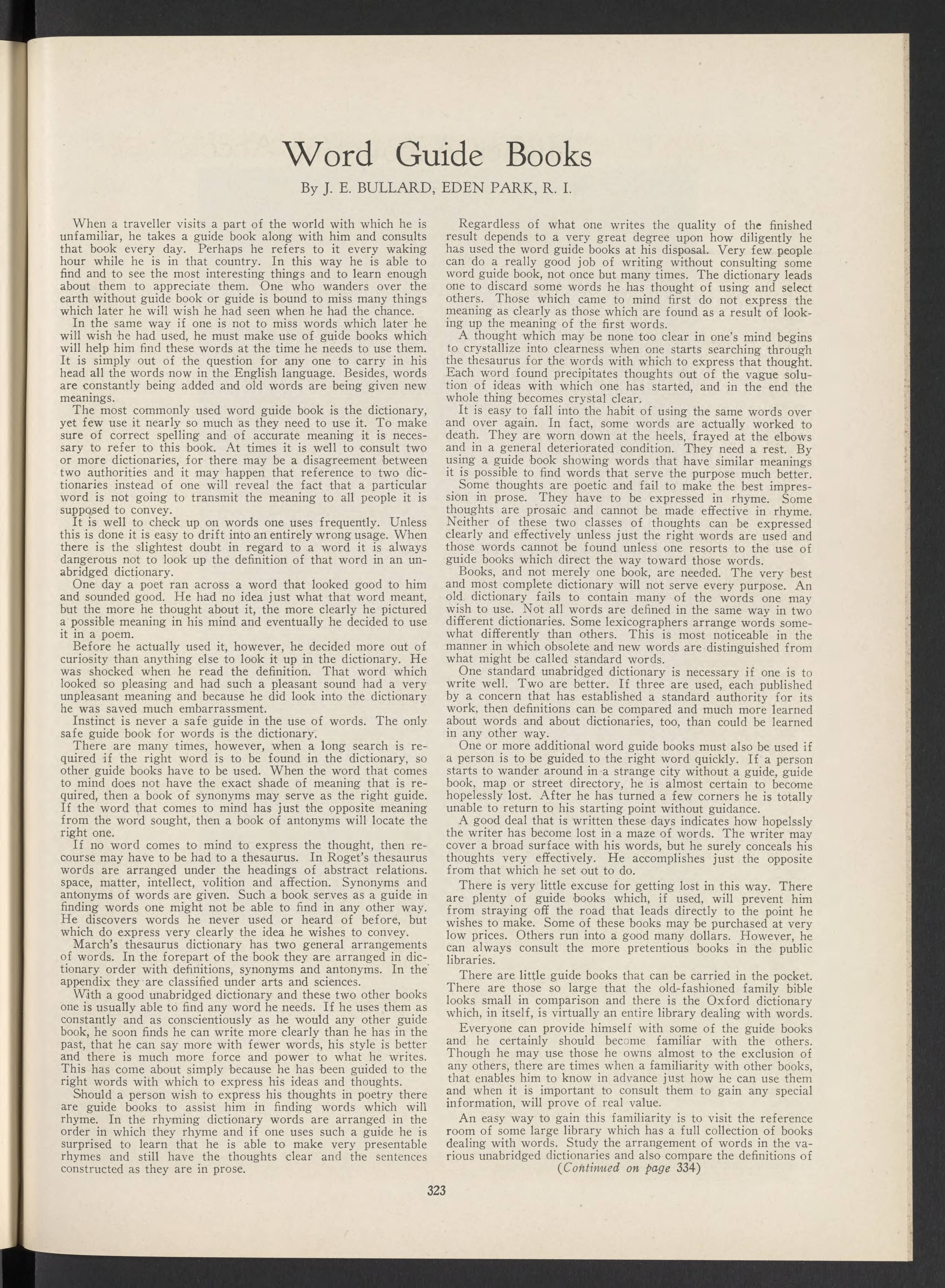 Word Guide Books

By J. E. BULLARD, EDEN PARK, R. I.

When a traveller visits a part of the world with which he is unfamiliar, he takes a guide book along with him and consults that book every day. Perhaps he refers to it every waking hour while he is in that country. In this way he is able to find and to see the most interesting things and to learn enough about them to appreciate them. One who wanders over the earth without guide book or guide is bound to miss many things which later he will wish he had seen when he had the chance.

In the same way if one is not to miss words which later he will wish he had used, he must make use of guide books which will help him find these words at the time he needs to use them. It is simply out of the question for any one to carry in his head all the words now in the English language. Besides, words are constantly being added and old words are being given new meanings.

The most commonly used word guide book is the dictionary, yet few use it nearly so much as they need to use it. To make sure of correct spelling and of accurate meaning it is necessary to refer to this book. At times it is well to consult two or more dictionaries, for there may be a disagreement between two authorities and it may happen that reference to two dictionaries instead of one will reveal the fact that a particular word is not going to transmit the meaning to all people it is supposed to convey.

It is well to check up on words one uses frequently. Unless this is done it is easy to drift into an entirely wrong usage. When there is the slightest doubt in regard to a word it is always dangerous not to look up the definition of that word in an unabridged dictionary.

One day a poet ran across a word that looked good to him and sounded good. He had no idea just what that word meant, but the more he thought about it, the more clearly he pictured a possible meaning in his mind and eventually he decided to use it in a poem.

Before he actually used it, however, he decided more out of curiosity than anything else to look it up in the dictionary. He was shocked when he read the definition. That word which looked so pleasing and had such a pleasant sound had a very unpleasant meaning and because he did look into the dictionary he was saved much embarrassment.

Instinct is never a safe guide in the use of words. The only safe guide book for words is the dictionary.

There are many times, however, when a long search is required if the right word is to be found in the dictionary, so other guide books have to be used. When the word that comes to mind does not have the exact shade of meaning that is required, then a book of synonyms may serve as the right guide. If the word that comes to mind has just the opposite meaning from the word sought, then a book of antonyms will locate the right one.

If no word comes to mind to express the thought, then recourse may have to be had to a thesaurus. In Roget's thesaurus words are arranged under the headings of abstract relations. space, matter, intellect, volition and affection. Synonyms and antonyms of words are given. Such a book serves as a guide in finding words one might not be able to find in any other way. He discovers words he never used or heard of before, but which do express very clearly the idea he wishes to convey.

March's thesaurus dictionary has two general arrangements of words. In the forepart of the book they are arranged in dictionary order with definitions, synonyms and antonyms. In the appendix they are classified under arts and sciences.

With a good unabridged dictionary and these two other books one is usually able to find any word he needs. If he uses them as constantly and as conscientiously as he would any other guide book, he soon finds he can write more clearly than he has in the past, that he can say more with fewer words, his style is better and there is much more force and power to what he writes. This has come about simply because he has been guided to the right words with which to express his ideas and thoughts.

Should a person wish to express his thoughts in poetry there are guide books to assist him in finding words which will rhyme. In the rhyming dictionary words are arranged in the order in which they rhyme and if one uses such a guide he is surprised to learn that he is able to make very presentable rhymes and still have the thoughts clear and the sentences constructed as they are in prose.

Regardless of what one writes the quality of the finished result depends to a very great degree upon how diligently he has used the word guide books at his disposal. Very few people can do a really good job of writing without consulting some word guide book, not once but many times. The dictionary leads one to discard some words he has thought of using and select others. Those which came to mind first do not express the meaning as clearly as those which are found as a result of looking up the meaning of the first words.

A thought which may be none too clear in one's mind begins to crystallize into clearness when one starts searching through the thesaurus for the words with which to express that thought. Each word found precipitates thoughts out of the vague solution of ideas with which one has started, and in the end the whole thing becomes crystal clear.

It is easy to fall into the habit of using the same words over and over again. In fact, some words are actually worked to death. They are worn down at the heels, frayed at the elbows and in a general deteriorated condition. They need a rest. By using a guide book showing words that have similar meanings it is possible to find words that serve the purpose much better.

Some thoughts are poetic and fail to make the best impression in prose. They have to be expressed in rhyme. Some thoughts are prosaic and cannot be made effective in rhyme. Neither of these two classes of thoughts can be expressed clearly and effectively unless just the right words are used and those words cannot be found unless one resorts to the use of guide books which direct the way toward those words.

Books, and not merely one book, are needed. The very best and most complete dictionary will not serve every purpose. An old dictionary fails to contain many of the words one may wish to use. Not all words are defined in the same way in two different dictionaries. Some lexicographers arrange words somewhat differently than others. This is most noticeable in the manner in which obsolete and new words are distinguished from what might be called standard words.

One standard unabridged dictionary is necessary if one is to write well. Two are better. If three are used, each published by a concern that has established a standard authority for its work, then definitions can be compared and much more learned about words and about dictionaries, too, than could be learned in any other way.

One or more additional word guide books must also be used if a person is to be guided to the right word quickly. If a person starts to wander around in a strange city without a guide, guide book, map or street directory, he is almost certain to become hopelessly lost. After he has turned a few corners he is totally unable to return to his starting point without guidance.

A good deal that is written these days indicates how hopelssly the writer has become lost in a maze of words. The writer may cover a broad surface with his words, but he surely conceals his thoughts very effectively. He accomplishes just the opposite from that which he set out to do.

There is very little excuse for getting lost in this way. There are plenty of guide books which, if used, will prevent him from straying off the road that leads directly to the point he wishes to make. Some of these books may be purchased at very low prices. Others run into a good many dollars. However, he can always consult the more pretentious books in the public libraries.

There are little guide books that can be carried in the pocket. There are those so large that the old-fashioned family bible looks small in comparison and there is the Oxford dictionary which, in itself, is virtually an entire library dealing with words.

Everyone can provide himself with some of the guide books and he certainly should become familiar with the others. Though he may use those he owns almost to the exclusion of any others, there are times when a familiarity with other books, that enables him to know in advance just how he can use them and when it is important to consult them to gain any special information, will prove of real value.

An easy way to gain this familiarity is to visit the reference room of some large library which has a full collection of books dealing with words. Study the arrangement of words in the various unabridged dictionaries and also compare the definitions of

(Continued on page 334)

323